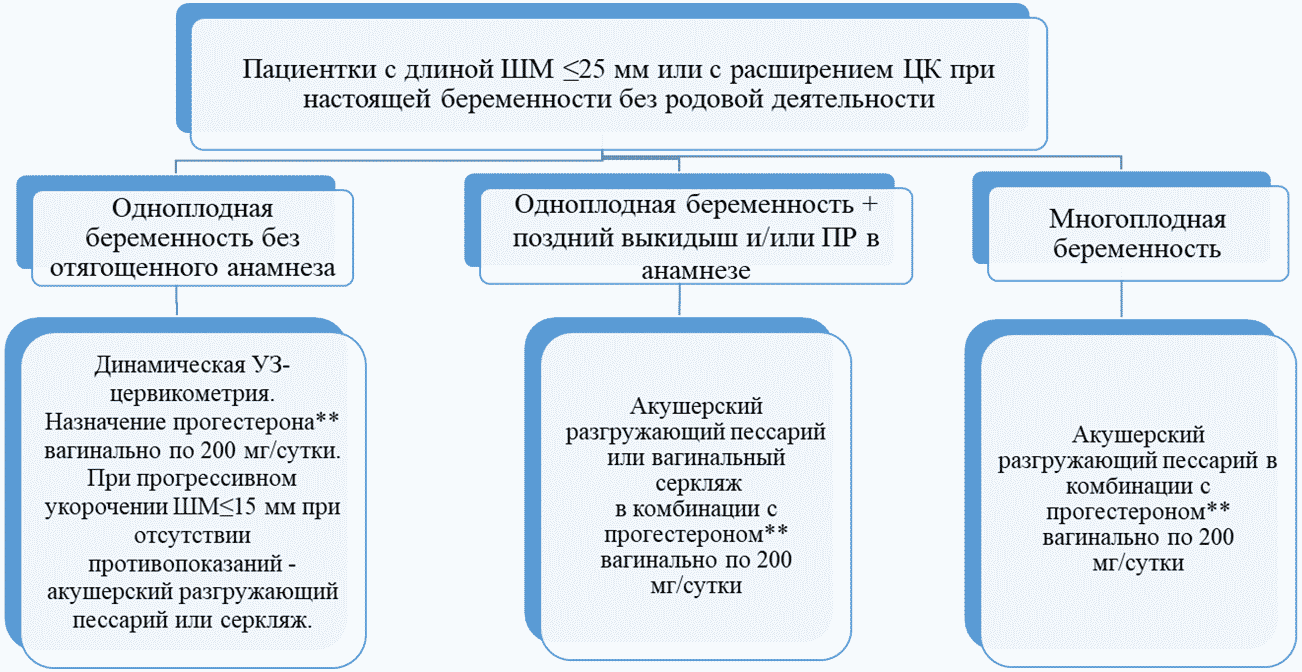 Пациентки с длиной ШМ ≤25 мм или с расширением ЦК при настоящей беременности без родовой деятельности

Одноплодная беременность без отягощенного анамнеза

Одноплодная беременность + поздний выкидыш и/или ПР в анамнезе

Многоплодная беременность

Динамическая УЗ-цервикометрия. Назначение прогестерона** вагинально по 200 мг/сутки. При прогрессивном укорочении ШМ≤15 мм при отсутствии противопоказаний - акушерский разгружающий пессарий или серкляж.

Акушерский разгружающий пессарий или вагинальный серкляж в комбинации с прогестероном** вагинально по 200 мг/сутки

Акушерский разгружающий пессарий в комбинации с прогестероном** вагинально по 200 мг/сутки